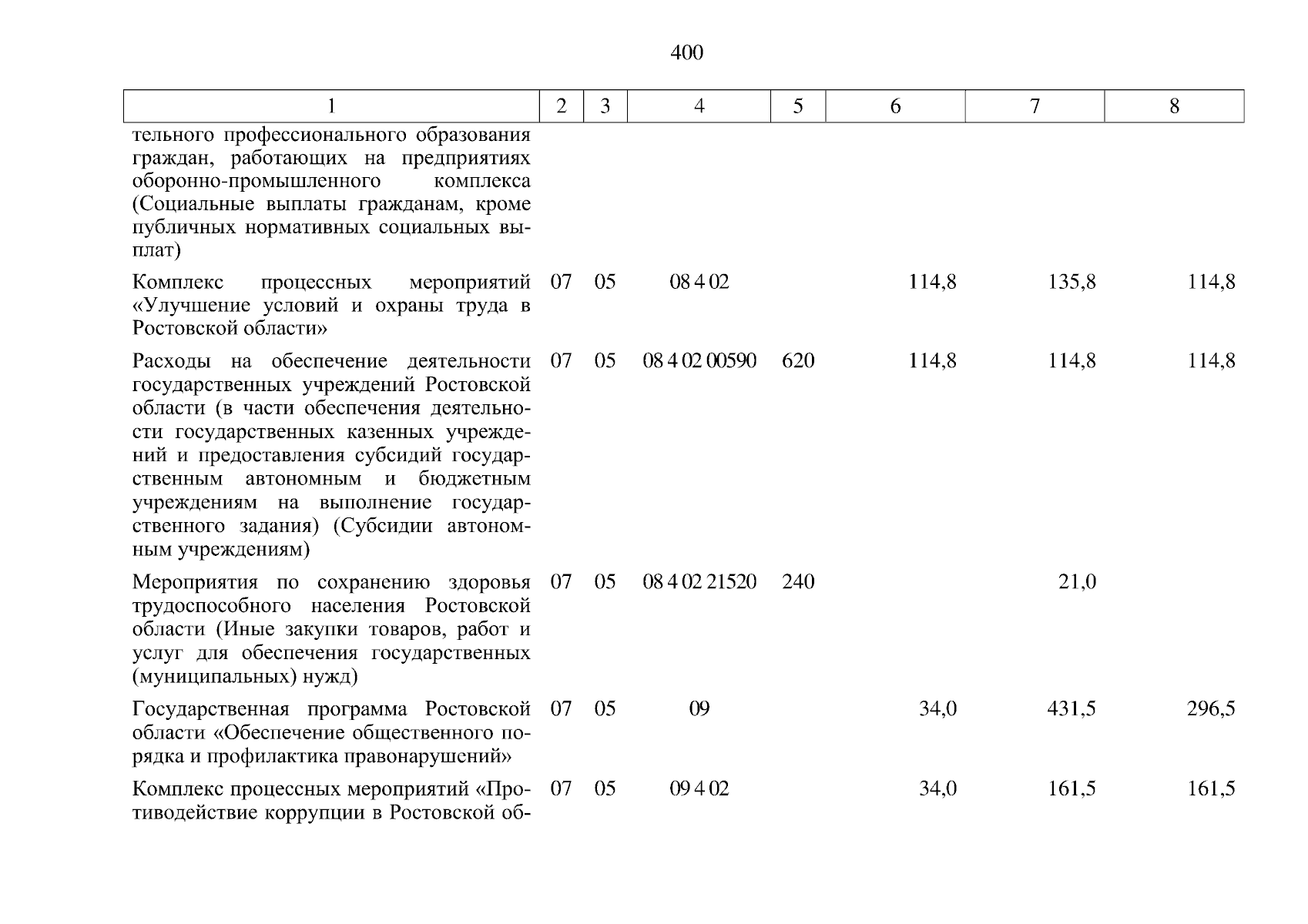 400

| 1 | 2 | 3 | 4 | 5 | 6 | 7 | 8 |
|---|---|---|---|---|---|---|---|
| тельного профессионального образования граждан, работающих на предприятиях оборонно-промышленного комплекса (Социальные выплаты гражданам, кроме публичных нормативных социальных выплат) | | | | | | | |
| Комплекс процессных мероприятий «Улучшение условий и охраны труда в Ростовской области» | 07 | 05 | 08 4 02 | | 114,8 | 135,8 | 114,8 |
| Расходы на обеспечение деятельности государственных учреждений Ростовской области (в части обеспечения деятельности государственных казенных учреждений и предоставления субсидий государственным автономным и бюджетным учреждениям на выполнение государственного задания) (Субсидии автономным учреждениям) | 07 | 05 | 08 4 02 00590 | 620 | 114,8 | 114,8 | 114,8 |
| Мероприятия по сохранению здоровья трудоспособного населения Ростовской области (Иные закупки товаров, работ и услуг для обеспечения государственных (муниципальных) нужд) | 07 | 05 | 08 4 02 21520 | 240 | | 21,0 | |
| Государственная программа Ростовской области «Обеспечение общественного порядка и профилактика правонарушений» | 07 | 05 | 09 | | 34,0 | 431,5 | 296,5 |
| Комплекс процессных мероприятий «Противодействие коррупции в Ростовской об- | 07 | 05 | 09 4 02 | | 34,0 | 161,5 | 161,5 |